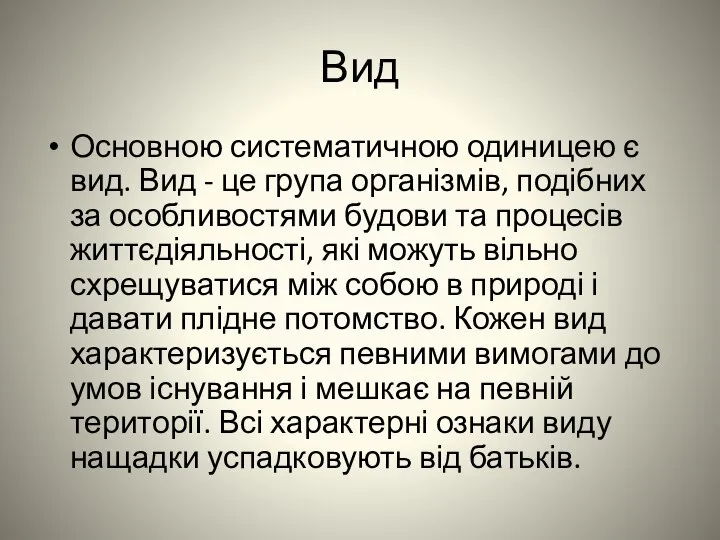 Вид

• Основною систематичною одиницею є вид. Вид - це група організмів, подібних за особливостями будови та процесів життєдіяльності, які можуть вільно схрещуватися між собою в природі і давати плідне потомство. Кожен вид характеризується певними вимогами до умов існування і мешкає на певній території. Всі характерні ознаки виду нащадки успадковують від батьків.